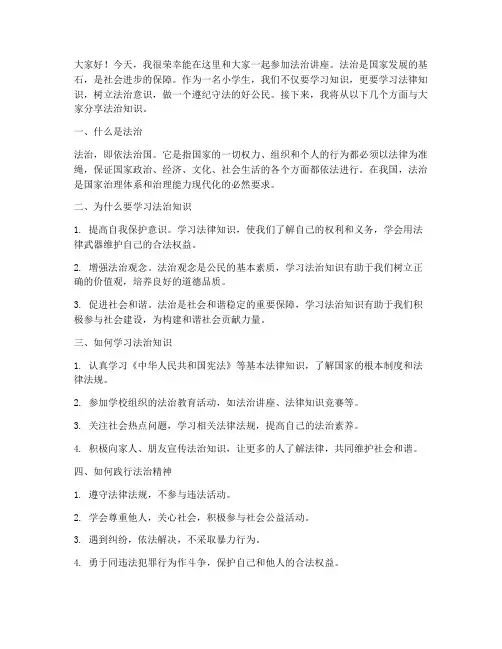 大家好！今天，我很荣幸能在这里和大家一起参加法治讲座。法治是国家发展的基石，是社会进步的保障。作为一名小学生，我们不仅要学习知识，更要学习法律知识，树立法治意识，做一个遵纪守法的好公民。接下来，我将从以下几个方面与大家分享法治知识。

一、什么是法治

法治，即依法治国。它是指国家的一切权力、组织和个人的行为都必须以法律为准绳，保证国家政治、经济、文化、社会生活的各个方面都依法进行。在我国，法治是国家治理体系和治理能力现代化的必然要求。

二、为什么要学习法治知识

1. 提高自我保护意识。学习法律知识，使我们了解自己的权利和义务，学会用法律武器维护自己的合法权益。

2. 增强法治观念。法治观念是公民的基本素质，学习法治知识有助于我们树立正确的价值观，培养良好的道德品质。

3. 促进社会和谐。法治是社会和谐稳定的重要保障，学习法治知识有助于我们积极参与社会建设，为构建和谐社会贡献力量。

三、如何学习法治知识

1. 认真学习《中华人民共和国宪法》等基本法律知识，了解国家的根本制度和法律法规。

2. 参加学校组织的法治教育活动，如法治讲座、法律知识竞赛等。

3. 关注社会热点问题，学习相关法律法规，提高自己的法治素养。

4. 积极向家人、朋友宣传法治知识，让更多的人了解法律，共同维护社会和谐。

四、如何践行法治精神

1. 遵守法律法规，不参与违法活动。

2. 学会尊重他人，关心社会，积极参与社会公益活动。

3. 遇到纠纷，依法解决，不采取暴力行为。

4. 勇于同违法犯罪行为作斗争，保护自己和他人的合法权益。